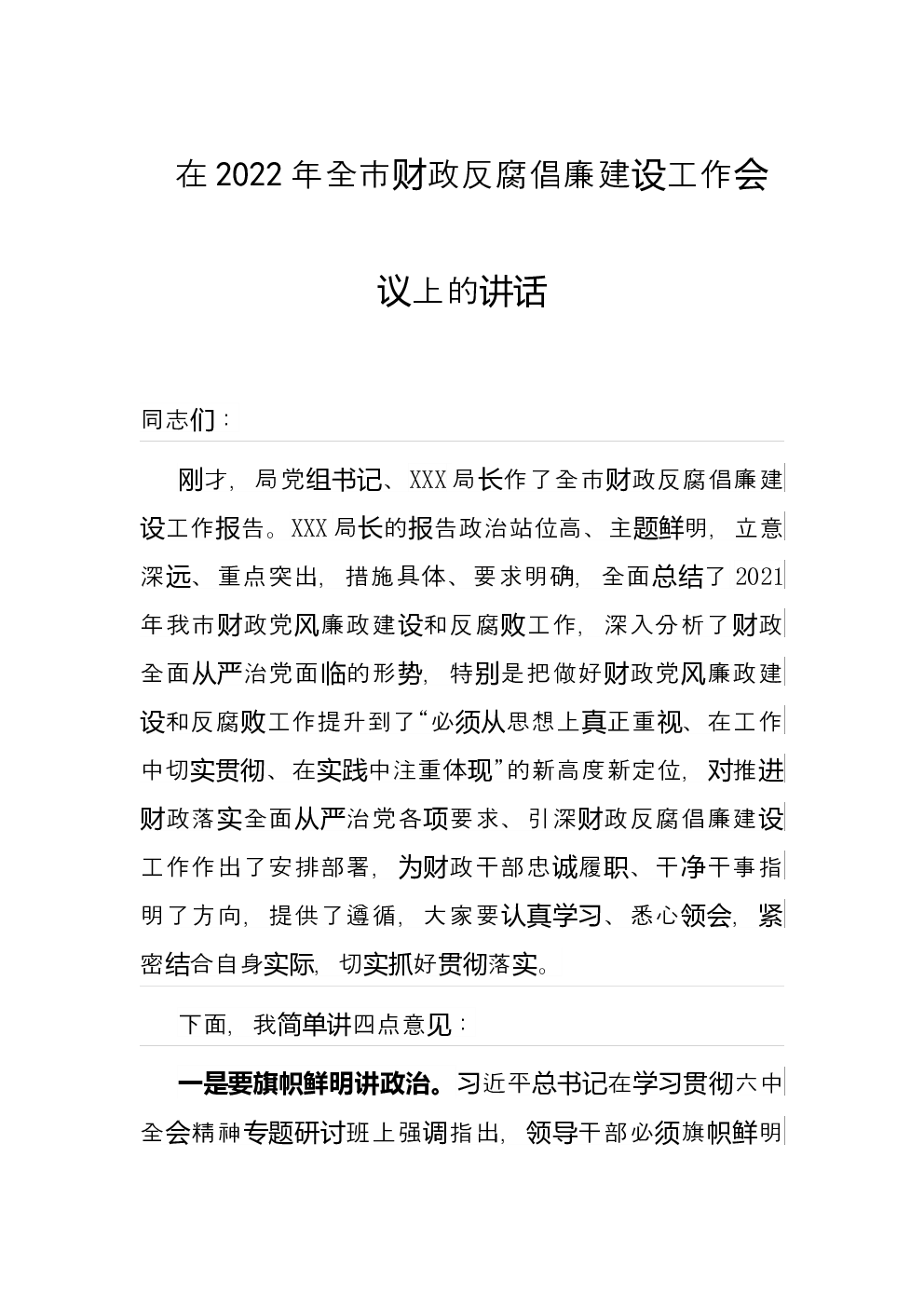 在2022年全市财政反腐倡廉建设工作会议上的讲话

同志们：

刚才，局党组书记、XXX局长作了全市财政反腐倡廉建设工作报告。XXX局长的报告政治站位高、主题鲜明，立意深远、重点突出，措施具体、要求明确，全面总结了2021年我市财政党风廉政建设和反腐败工作，深入分析了财政全面从严治党面临的形势，特别是把做好财政党风廉政建设和反腐败工作提升到了“必须从思想上真正重视、在工作中切实贯彻、在实践中注重体现”的新高度新定位，对推进财政落实全面从严治党各项要求、引深财政反腐倡廉建设工作作出了安排部署，为财政干部忠诚履职、干净干事指明了方向，提供了遵循，大家要认真学习、悉心领会，紧密结合自身实际，切实抓好贯彻落实。

下面，我简单讲四点意见：

一是要旗帜鲜明讲政治。习近平总书记在学习贯彻六中全会精神专题研讨班上强调指出，领导干部必须旗帜鲜明